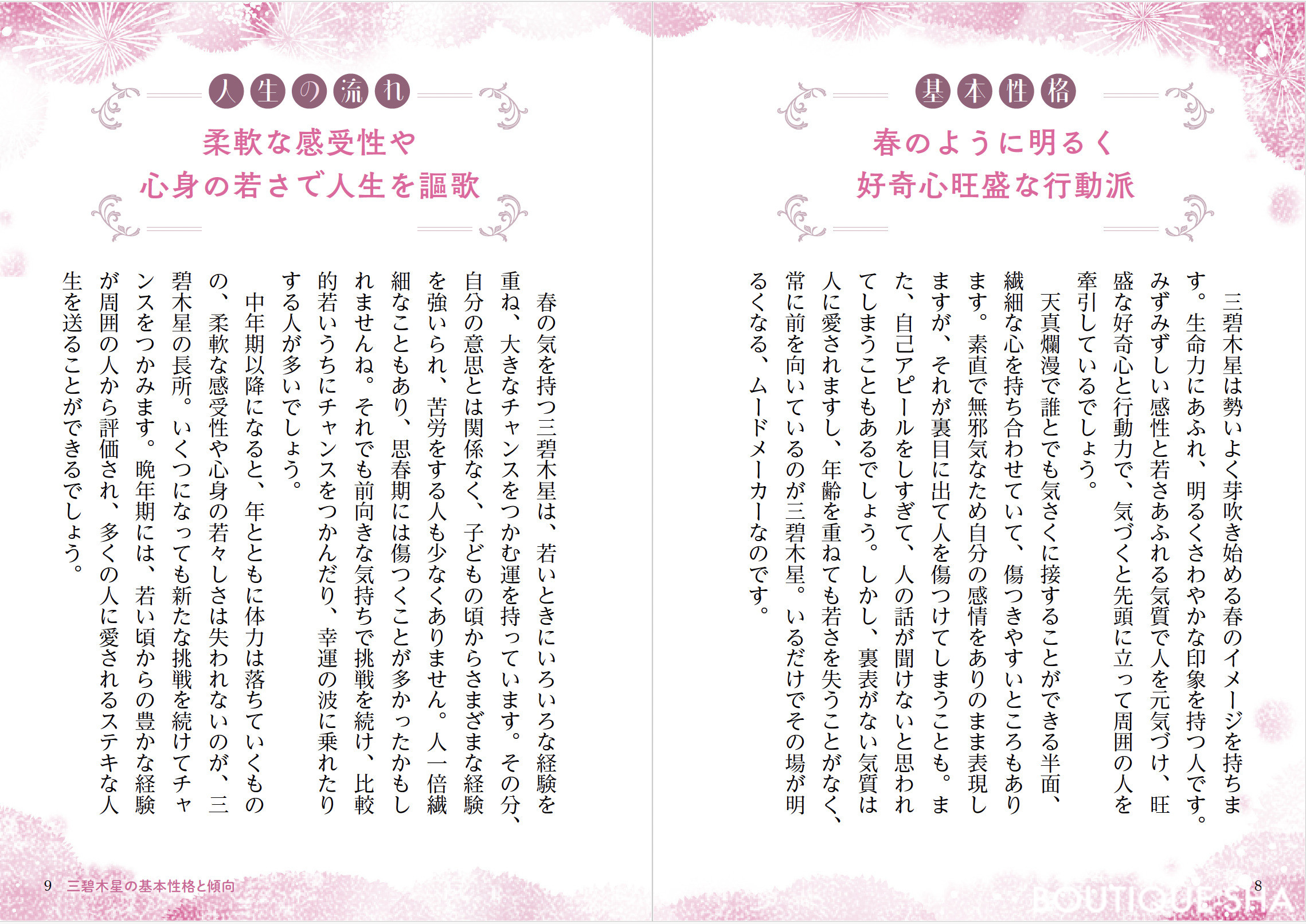 基本性格

春のように明るく
好奇心旺盛な行動派

三碧木星は勢いよく芽吹き始める春のイメージを持ちます。生命力にあふれ、明るくさわやかな印象を持つ人です。みずみずしい感性と若さあふれる気質で人を元気づけ、旺盛な好奇心と行動力で、気づくと先頭に立って周囲の人を牽引しているでしょう。

天真爛漫で誰とでも気さくに接することができる半面、繊細な心を持ち合わせていて、傷つきやすいところもあります。素直で無邪気なため自分の感情をありのまま表現しますが、それが裏目に出て人を傷つけてしまうことも。また、自己アピールをしすぎて、人の話が聞けないと思われてしまうこともあるでしょう。しかし、裏表がない気質は人に愛されますし、年齢を重ねても若さを失うことがなく、常に前を向いているのが三碧木星。いるだけでその場が明るくなる、ムードメーカーなのです。

8

人生の流れ

柔軟な感受性や
心身の若さで人生を謳歌

春の気を持つ三碧木星は、若いときにいろいろな経験を重ね、大きなチャンスをつかむ運を持っています。その分、自分の意思とは関係なく、子どもの頃からさまざまな経験を強いられ、苦労をする人も少なくありません。人一倍繊細なこともあり、思春期には傷つくことが多かったかもしれませんね。それでも前向きな気持ちで挑戦を続け、比較的若いうちにチャンスをつかんだり、幸運の波に乗れたりする人が多いでしょう。

中年期以降になると、年とともに体力は落ちていくものの、柔軟な感受性や心身の若々しさは失われないのが、三碧木星の長所。いくつになっても新たな挑戦を続けてチャンスをつかみます。晩年期には、若い頃からの豊かな経験が周囲の人から評価され、多くの人に愛されるステキな人生を送ることができるでしょう。

9 三碧木星の基本性格と傾向

BOUTIQUE-SHA